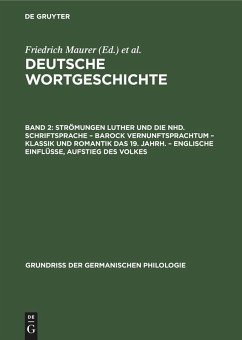 DE GRUYTER

Friedrich Maurer (Ed.) et al.

DEUTSCHE WORTGESCHICHTE

BAND 2: STRÖMUNGEN LUTHER UND DIE NHD. SCHRIFTSPRACHE – BAROCK VERNUNFTSPRACHTUM – KLASSIK UND ROMANTIK DAS 19. JAHRH. – ENGLISCHE EINFLÜSSE, AUFSTIEG DES VOLKES

GRUNDRISS DER GERMANISCHEN PHILOLOGIE

DE G